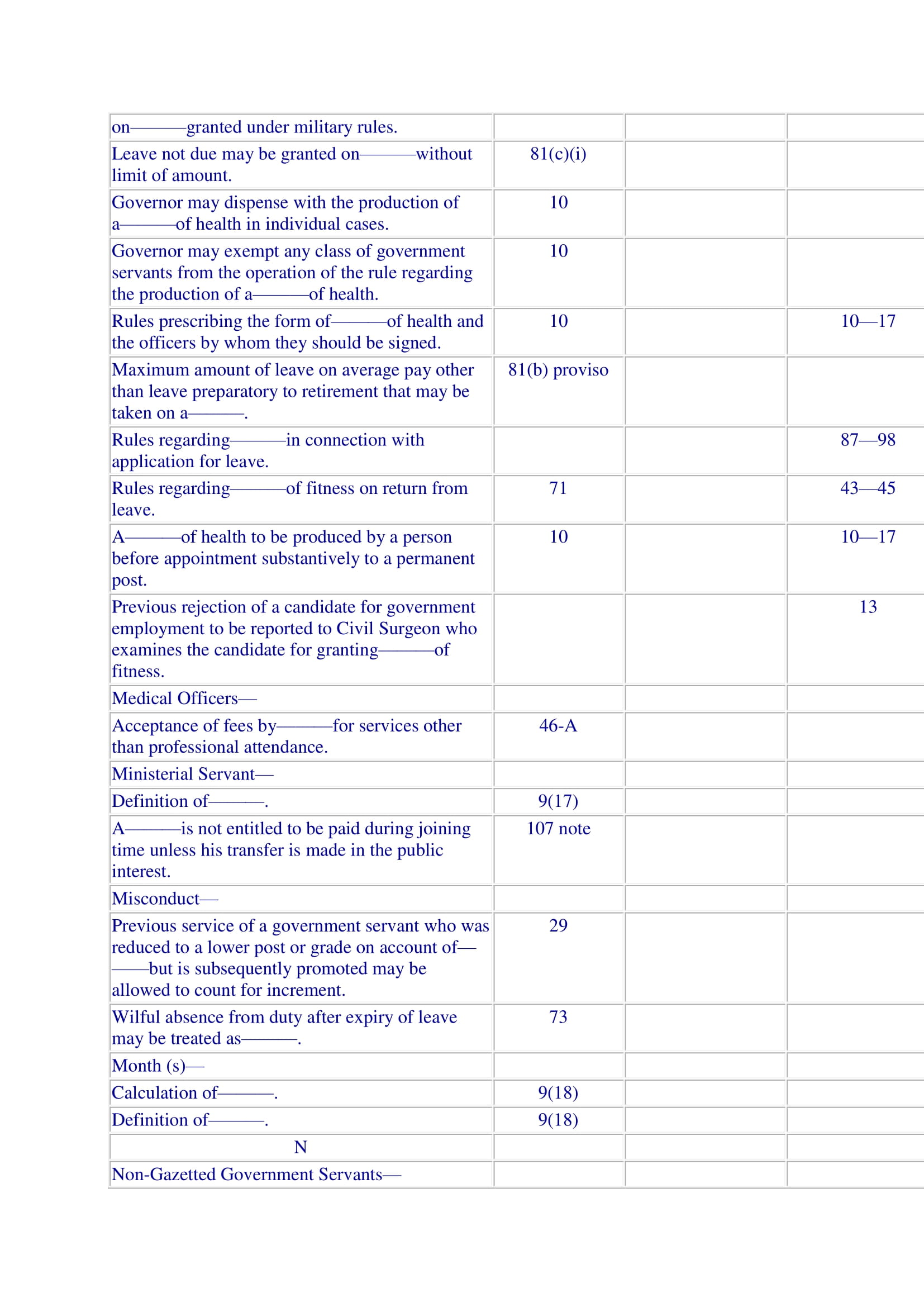 | | | | |
|---|---|---|---|
| on———granted under military rules. | | | |
| Leave not due may be granted on———without limit of amount. | 81(c)(i) | | |
| Governor may dispense with the production of a———of health in individual cases. | 10 | | |
| Governor may exempt any class of government servants from the operation of the rule regarding the production of a———of health. | 10 | | |
| Rules prescribing the form of———of health and the officers by whom they should be signed. | 10 | | 10—17 |
| Maximum amount of leave on average pay other than leave preparatory to retirement that may be taken on a———. | 81(b) proviso | | |
| Rules regarding———in connection with application for leave. | | | 87—98 |
| Rules regarding———of fitness on return from leave. | 71 | | 43—45 |
| A———of health to be produced by a person before appointment substantively to a permanent post. | 10 | | 10—17 |
| Previous rejection of a candidate for government employment to be reported to Civil Surgeon who examines the candidate for granting———of fitness. | | | 13 |
| Medical Officers— | | | |
| Acceptance of fees by———for services other than professional attendance. | 46-A | | |
| Ministerial Servant— | | | |
| Definition of———. | 9(17) | | |
| A———is not entitled to be paid during joining time unless his transfer is made in the public interest. | 107 note | | |
| Misconduct— | | | |
| Previous service of a government servant who was reduced to a lower post or grade on account of———but is subsequently promoted may be allowed to count for increment. | 29 | | |
| Wilful absence from duty after expiry of leave may be treated as———. | 73 | | |
| Month (s)— | | | |
| Calculation of———. | 9(18) | | |
| Definition of———. | 9(18) | | |
| N | | | |
| Non-Gazetted Government Servants— | | | |